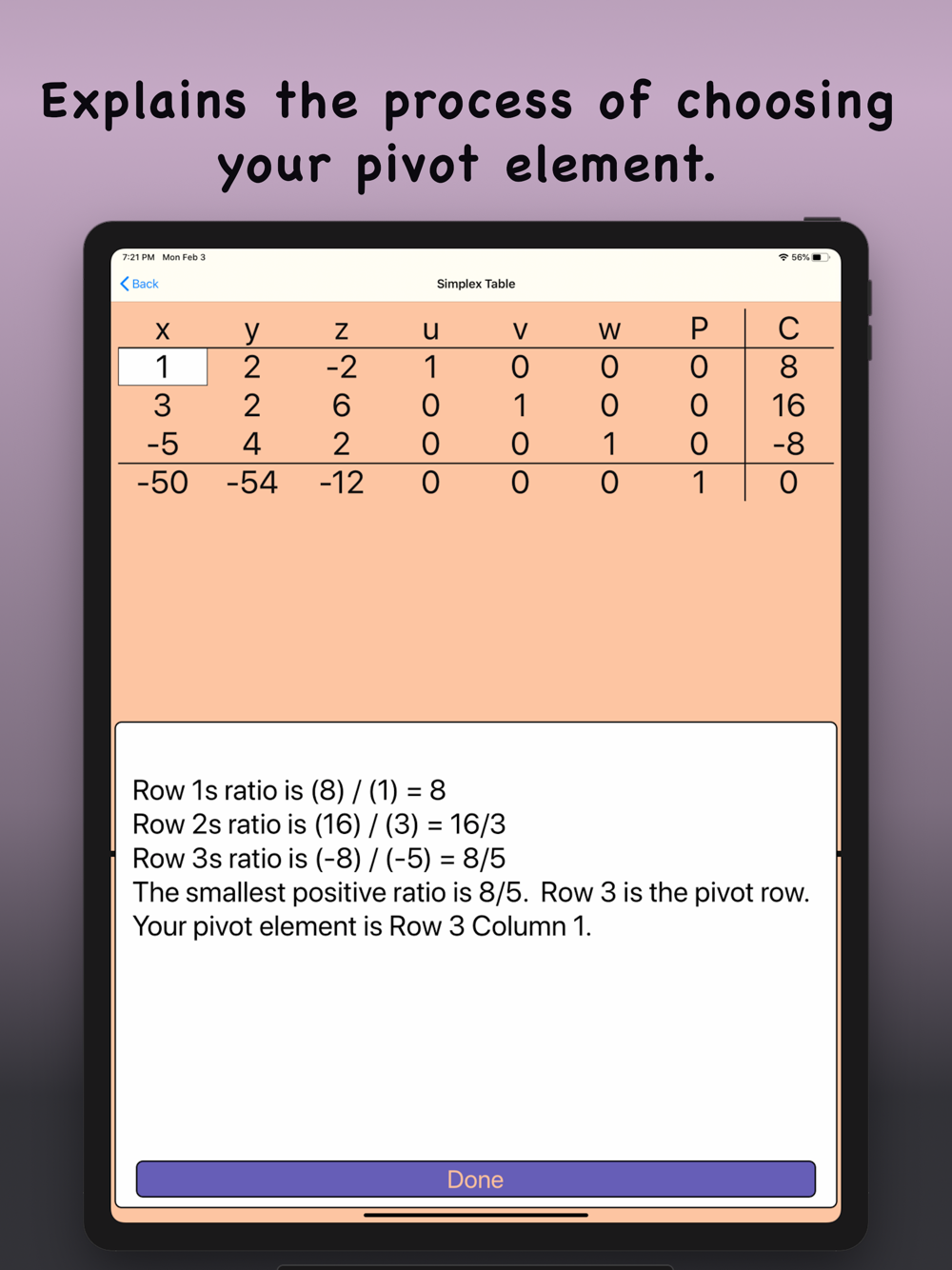 Explains the process of choosing your pivot element.

7:21 PM Mon Feb 3

56%

Back

Simplex Table

| x | y | z | u | v | w | P | C |
|---|---|---|---|---|---|---|---|
| 1 | 2 | -2 | 1 | 0 | 0 | 0 | 8 |
| 3 | 2 | 6 | 0 | 1 | 0 | 0 | 16 |
| -5 | 4 | 2 | 0 | 0 | 1 | 0 | -8 |
| -50 | -54 | -12 | 0 | 0 | 0 | 1 | 0 |

Row 1s ratio is (8) / (1) = 8
Row 2s ratio is (16) / (3) = 16/3
Row 3s ratio is (-8) / (-5) = 8/5
The smallest positive ratio is 8/5. Row 3 is the pivot row.
Your pivot element is Row 3 Column 1.

Done